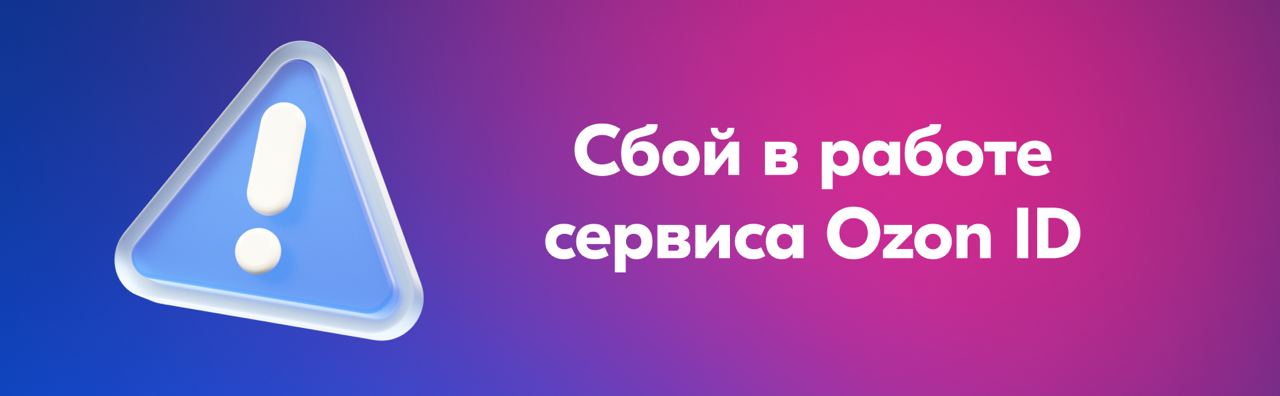 Сбой в работе сервиса Ozon ID